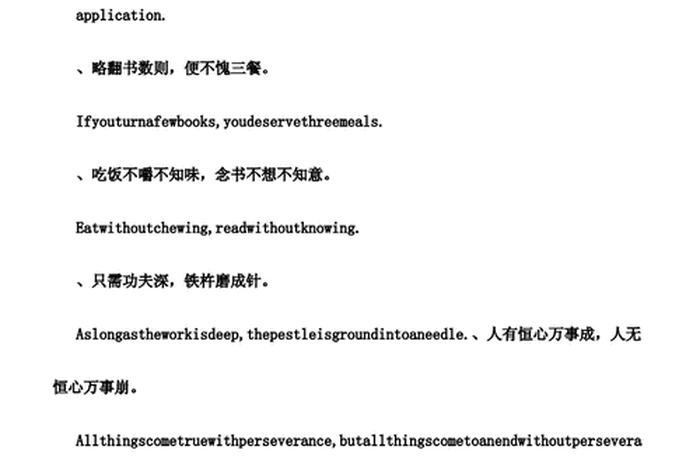 application.

、略翻书数则，便不愧三餐。

Ifyouturnafewbooks,youdeservethreemeals.

、吃饭不嚼不知味，念书不想不知意。

Eatwithoutchewing,readwithoutknowing.

、只需功夫深，铁杵磨成针。

Aslongastheworkisdeep,thepestleisgroundintoaneedle.、人有恒心万事成，人无恒心万事崩。

Allthingscometruewithperseverance,butallthingscometoanendwithoutpersevera